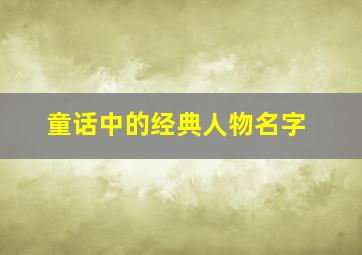 童话中的经典人物名字